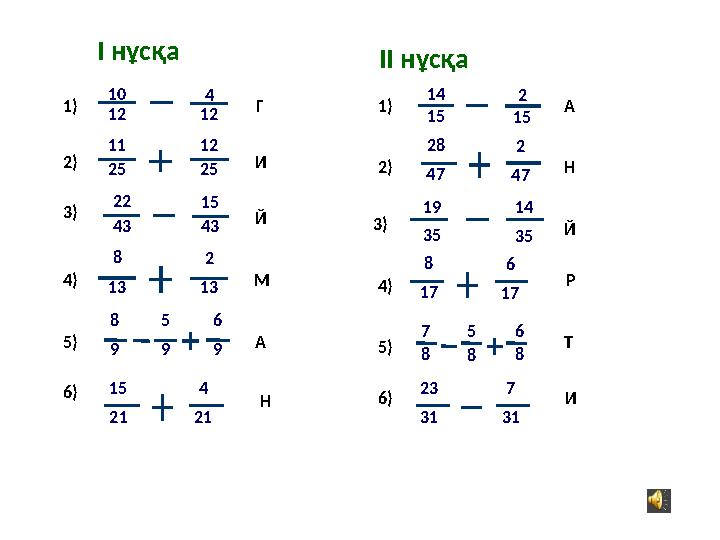 I нұсқа

1) $\frac{10}{12} - \frac{4}{12}$ Г

2) $\frac{11}{25} + \frac{12}{25}$ И

3) $\frac{22}{43} - \frac{15}{43}$ Й

4) $\frac{8}{13} + \frac{2}{13}$ М

5) $\frac{8}{9} - \frac{5}{9} + \frac{6}{9}$ А

6) $\frac{15}{21} + \frac{4}{21}$ Н

II нұсқа

1) $\frac{14}{15} - \frac{2}{15}$ А

2) $\frac{28}{47} + \frac{2}{47}$ Н

3) $\frac{19}{35} - \frac{14}{35}$ Й

4) $\frac{8}{17} + \frac{6}{17}$ Р

5) $\frac{7}{8} - \frac{5}{8} + \frac{6}{8}$ Т

6) $\frac{23}{31} - \frac{7}{31}$ И